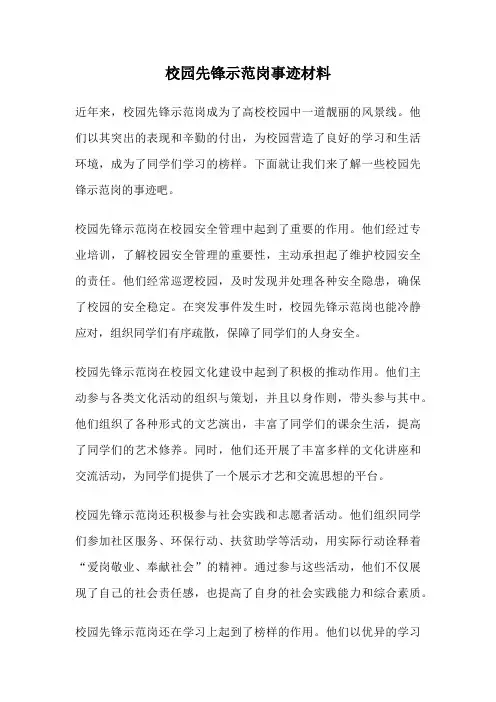 校园先锋示范岗事迹材料

近年来，校园先锋示范岗成为了高校校园中一道靓丽的风景线。他们以其突出的表现和辛勤的付出，为校园营造了良好的学习和生活环境，成为了同学们学习的榜样。下面就让我们来了解一些校园先锋示范岗的事迹吧。

校园先锋示范岗在校园安全管理中起到了重要的作用。他们经过专业培训，了解校园安全管理的重要性，主动承担起了维护校园安全的责任。他们经常巡逻校园，及时发现并处理各种安全隐患，确保了校园的安全稳定。在突发事件发生时，校园先锋示范岗也能冷静应对，组织同学们有序疏散，保障了同学们的人身安全。

校园先锋示范岗在校园文化建设中起到了积极的推动作用。他们主动参与各类文化活动的组织与策划，并且以身作则，带头参与其中。他们组织了各种形式的文艺演出，丰富了同学们的课余生活，提高了同学们的艺术修养。同时，他们还开展了丰富多样的文化讲座和交流活动，为同学们提供了一个展示才艺和交流思想的平台。

校园先锋示范岗还积极参与社会实践和志愿者活动。他们组织同学们参加社区服务、环保行动、扶贫助学等活动，用实际行动诠释着“爱岗敬业、奉献社会”的精神。通过参与这些活动，他们不仅展现了自己的社会责任感，也提高了自身的社会实践能力和综合素质。

校园先锋示范岗还在学习上起到了榜样的作用。他们以优异的学习